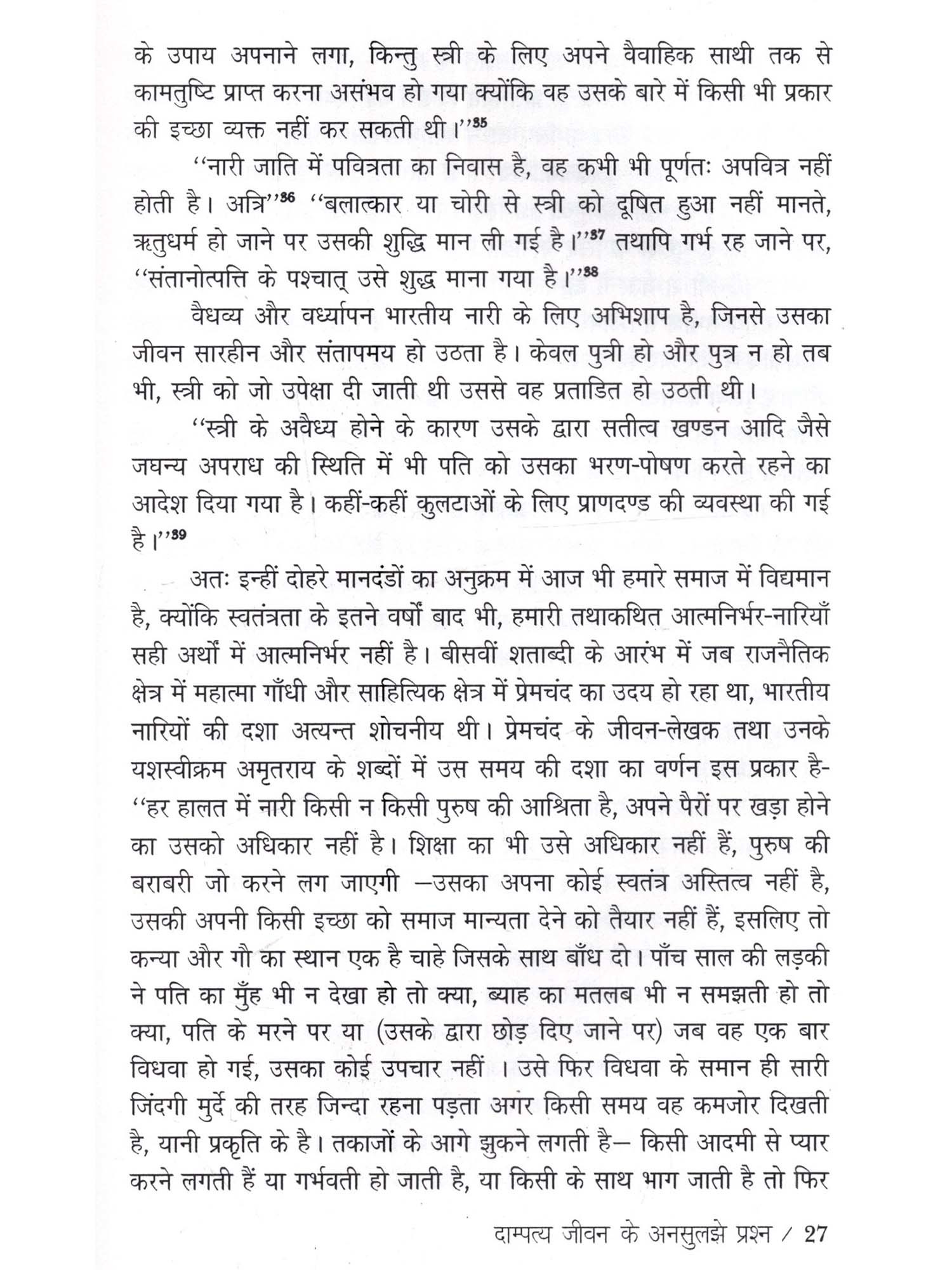 के उपाय अपनाने लगा, किन्तु स्त्री के लिए अपने वैवाहिक साथी तक से कामतुष्टि प्राप्त करना असंभव हो गया क्योंकि वह उसके बारे में किसी भी प्रकार की इच्छा व्यक्त नहीं कर सकती थी।''$^{35}$

''नारी जाति में पवित्रता का निवास है, वह कभी भी पूर्णतः अपवित्र नहीं होती है। अत्रि''$^{36}$ ''बलात्कार या चोरी से स्त्री को दूषित हुआ नहीं मानते, ऋतुधर्म हो जाने पर उसकी शुद्धि मान ली गई है।''$^{37}$ तथापि गर्भ रह जाने पर, ''संतानोत्पत्ति के पश्चात् उसे शुद्ध माना गया है।''$^{38}$

वैधव्य और वर्ध्यापन भारतीय नारी के लिए अभिशाप है, जिनसे उसका जीवन सारहीन और संतापमय हो उठता है। केवल पुत्री हो और पुत्र न हो तब भी, स्त्री को जो उपेक्षा दी जाती थी उससे वह प्रताडित हो उठती थी।

''स्त्री के अवैध्य होने के कारण उसके द्वारा सतीत्व खण्डन आदि जैसे जघन्य अपराध की स्थिति में भी पति को उसका भरण-पोषण करते रहने का आदेश दिया गया है। कहीं-कहीं कुलटाओं के लिए प्राणदण्ड की व्यवस्था की गई है।''$^{39}$

अतः इन्हीं दोहरे मानदंडों का अनुक्रम में आज भी हमारे समाज में विद्यमान है, क्योंकि स्वतंत्रता के इतने वर्षों बाद भी, हमारी तथाकथित आत्मनिर्भर-नारियाँ सही अर्थों में आत्मनिर्भर नहीं है। बीसवीं शताब्दी के आरंभ में जब राजनैतिक क्षेत्र में महात्मा गाँधी और साहित्यिक क्षेत्र में प्रेमचंद का उदय हो रहा था, भारतीय नारियों की दशा अत्यन्त शोचनीय थी। प्रेमचंद के जीवन-लेखक तथा उनके यशस्वीक्रम अमृतराय के शब्दों में उस समय की दशा का वर्णन इस प्रकार है- ''हर हालत में नारी किसी न किसी पुरुष की आश्रिता है, अपने पैरों पर खड़ा होने का उसको अधिकार नहीं है। शिक्षा का भी उसे अधिकार नहीं हैं, पुरुष की बराबरी जो करने लग जाएगी —उसका अपना कोई स्वतंत्र अस्तित्व नहीं है, उसकी अपनी किसी इच्छा को समाज मान्यता देने को तैयार नहीं हैं, इसलिए तो कन्या और गौ का स्थान एक है चाहे जिसके साथ बाँध दो। पाँच साल की लड़की ने पति का मुँह भी न देखा हो तो क्या, ब्याह का मतलब भी न समझती हो तो क्या, पति के मरने पर या (उसके द्वारा छोड़ दिए जाने पर) जब वह एक बार विधवा हो गई, उसका कोई उपचार नहीं । उसे फिर विधवा के समान ही सारी जिंदगी मुर्दे की तरह जिन्दा रहना पड़ता अगर किसी समय वह कमजोर दिखती है, यानी प्रकृति के है। तकाजों के आगे झुकने लगती है— किसी आदमी से प्यार करने लगती हैं या गर्भवती हो जाती है, या किसी के साथ भाग जाती है तो फिर

दाम्पत्य जीवन के अनसुलझे प्रश्न / 27